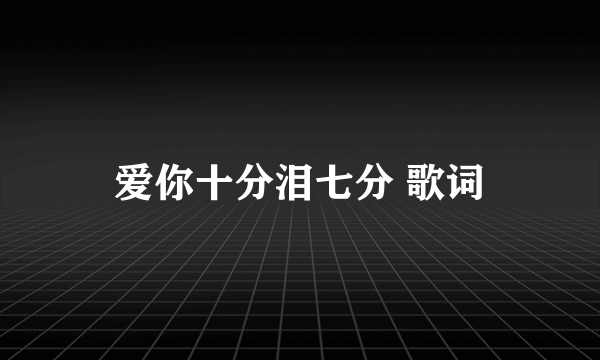 爱你十分泪七分 歌词